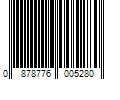 0 878776 005280